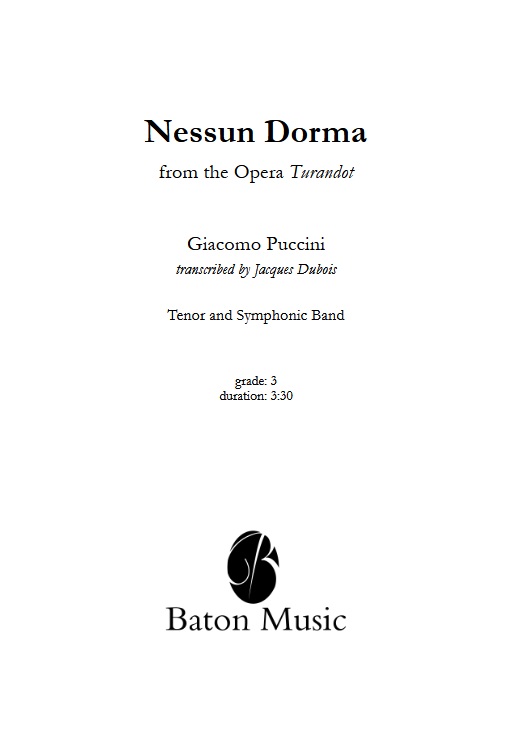 Nessun Dorma

from the Opera Turandot

Giacomo Puccini
transcribed by Jacques Dubois

Tenor and Symphonic Band

grade: 3
duration: 3:30

Baton Music